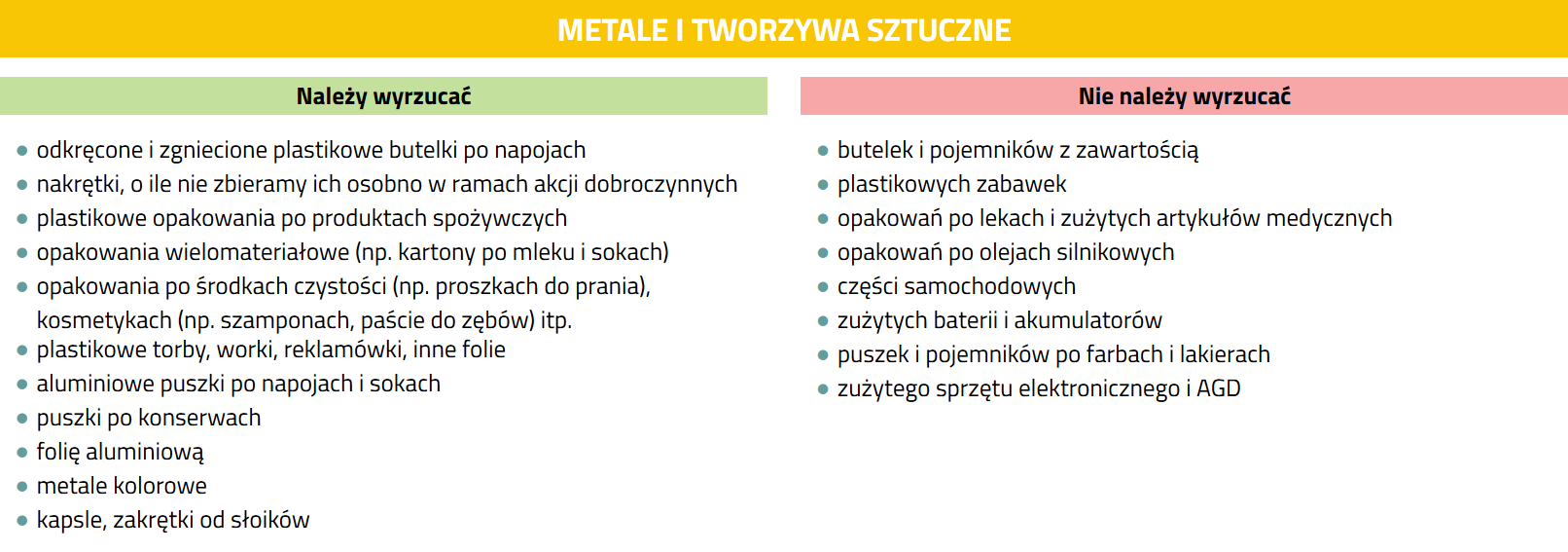 METALE I TWORZYWA SZTUCZNE

Należy wyrzucać

- odkręcone i zgniecione plastikowe butelki po napojach
- nakrętki, o ile nie zbieramy ich osobno w ramach akcji dobroczynnych
- plastikowe opakowania po produktach spożywczych
- opakowania wielomateriałowe (np. kartony po mleku i sokach)
- opakowania po środkach czystości (np. proszkach do prania), kosmetykach (np. szamponach, paście do zębów) itp.
- plastikowe torby, worki, reklamówki, inne folie
- aluminiowe puszki po napojach i sokach
- puszki po konserwach
- folię aluminiową
- metale kolorowe
- kapsle, zakrętki od słoików

Nie należy wyrzucać

- butelek i pojemników z zawartością
- plastikowych zabawek
- opakowań po lekach i zużytych artykułów medycznych
- opakowań po olejach silnikowych
- części samochodowych
- zużytych baterii i akumulatorów
- puszek i pojemników po farbach i lakierach
- zużytego sprzętu elektronicznego i AGD